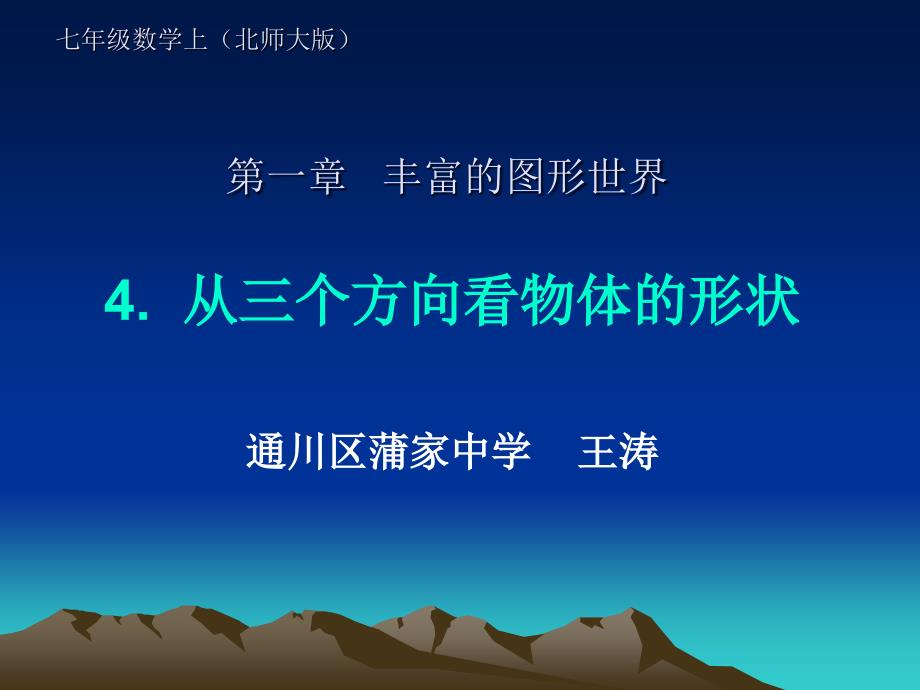 七年级数学上（北师大版）

第一章　丰富的图形世界

4. 从三个方向看物体的形状

通川区蒲家中学　王涛